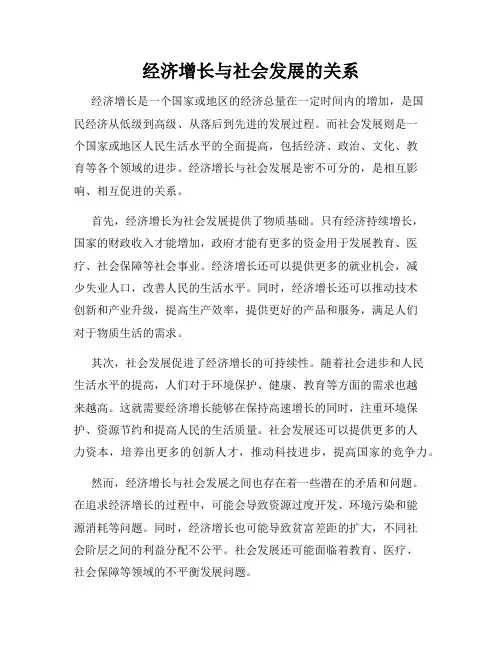 经济增长与社会发展的关系

经济增长是一个国家或地区的经济总量在一定时间内的增加，是国民经济从低级到高级、从落后到先进的发展过程。而社会发展则是一个国家或地区人民生活水平的全面提高，包括经济、政治、文化、教育等各个领域的进步。经济增长与社会发展是密不可分的，是相互影响、相互促进的关系。

首先，经济增长为社会发展提供了物质基础。只有经济持续增长，国家的财政收入才能增加，政府才能有更多的资金用于发展教育、医疗、社会保障等社会事业。经济增长还可以提供更多的就业机会，减少失业人口，改善人民的生活水平。同时，经济增长还可以推动技术创新和产业升级，提高生产效率，提供更好的产品和服务，满足人们对于物质生活的需求。

其次，社会发展促进了经济增长的可持续性。随着社会进步和人民生活水平的提高，人们对于环境保护、健康、教育等方面的需求也越来越高。这就需要经济增长能够在保持高速增长的同时，注重环境保护、资源节约和提高人民的生活质量。社会发展还可以提供更多的人力资本，培养出更多的创新人才，推动科技进步，提高国家的竞争力。

然而，经济增长与社会发展之间也存在着一些潜在的矛盾和问题。在追求经济增长的过程中，可能会导致资源过度开发、环境污染和能源消耗等问题。同时，经济增长也可能导致贫富差距的扩大，不同社会阶层之间的利益分配不公平。社会发展还可能面临着教育、医疗、社会保障等领域的不平衡发展问题。